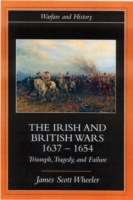 Warfare and History

THE IRISH AND BRITISH WARS 1637 – 1654

Triumph, Tragedy, and Failure

James Scott Wheeler